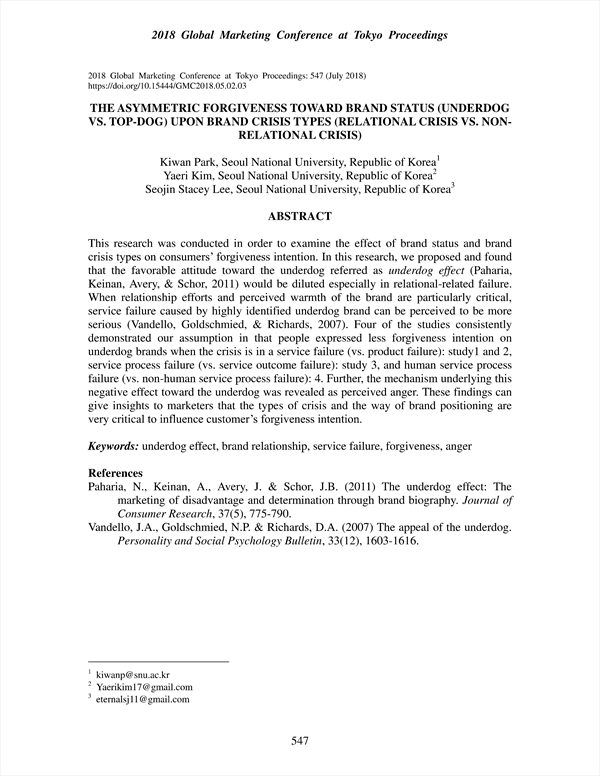 2018 Global Marketing Conference at Tokyo Proceedings

2018 Global Marketing Conference at Tokyo Proceedings: 547 (July 2018)
https://doi.org/10.15444/GMC2018.05.02.03

THE ASYMMETRIC FORGIVENESS TOWARD BRAND STATUS (UNDERDOG VS. TOP-DOG) UPON BRAND CRISIS TYPES (RELATIONAL CRISIS VS. NON-RELATIONAL CRISIS)

Kiwan Park, Seoul National University, Republic of Korea$^1$
Yaeri Kim, Seoul National University, Republic of Korea$^2$
Seojin Stacey Lee, Seoul National University, Republic of Korea$^3$

ABSTRACT

This research was conducted in order to examine the effect of brand status and brand crisis types on consumers' forgiveness intention. In this research, we proposed and found that the favorable attitude toward the underdog referred as underdog effect (Paharia, Keinan, Avery, & Schor, 2011) would be diluted especially in relational-related failure. When relationship efforts and perceived warmth of the brand are particularly critical, service failure caused by highly identified underdog brand can be perceived to be more serious (Vandello, Goldschmied, & Richards, 2007). Four of the studies consistently demonstrated our assumption in that people expressed less forgiveness intention on underdog brands when the crisis is in a service failure (vs. product failure): study1 and 2, service process failure (vs. service outcome failure): study 3, and human service process failure (vs. non-human service process failure): 4. Further, the mechanism underlying this negative effect toward the underdog was revealed as perceived anger. These findings can give insights to marketers that the types of crisis and the way of brand positioning are very critical to influence customer's forgiveness intention.

Keywords: underdog effect, brand relationship, service failure, forgiveness, anger

References
Paharia, N., Keinan, A., Avery, J. & Schor, J.B. (2011) The underdog effect: The marketing of disadvantage and determination through brand biography. Journal of Consumer Research, 37(5), 775-790.
Vandello, J.A., Goldschmied, N.P. & Richards, D.A. (2007) The appeal of the underdog. Personality and Social Psychology Bulletin, 33(12), 1603-1616.

$^1$ kiwanp@snu.ac.kr
$^2$ Yaerikim17@gmail.com
$^3$ eternalsj11@gmail.com

547